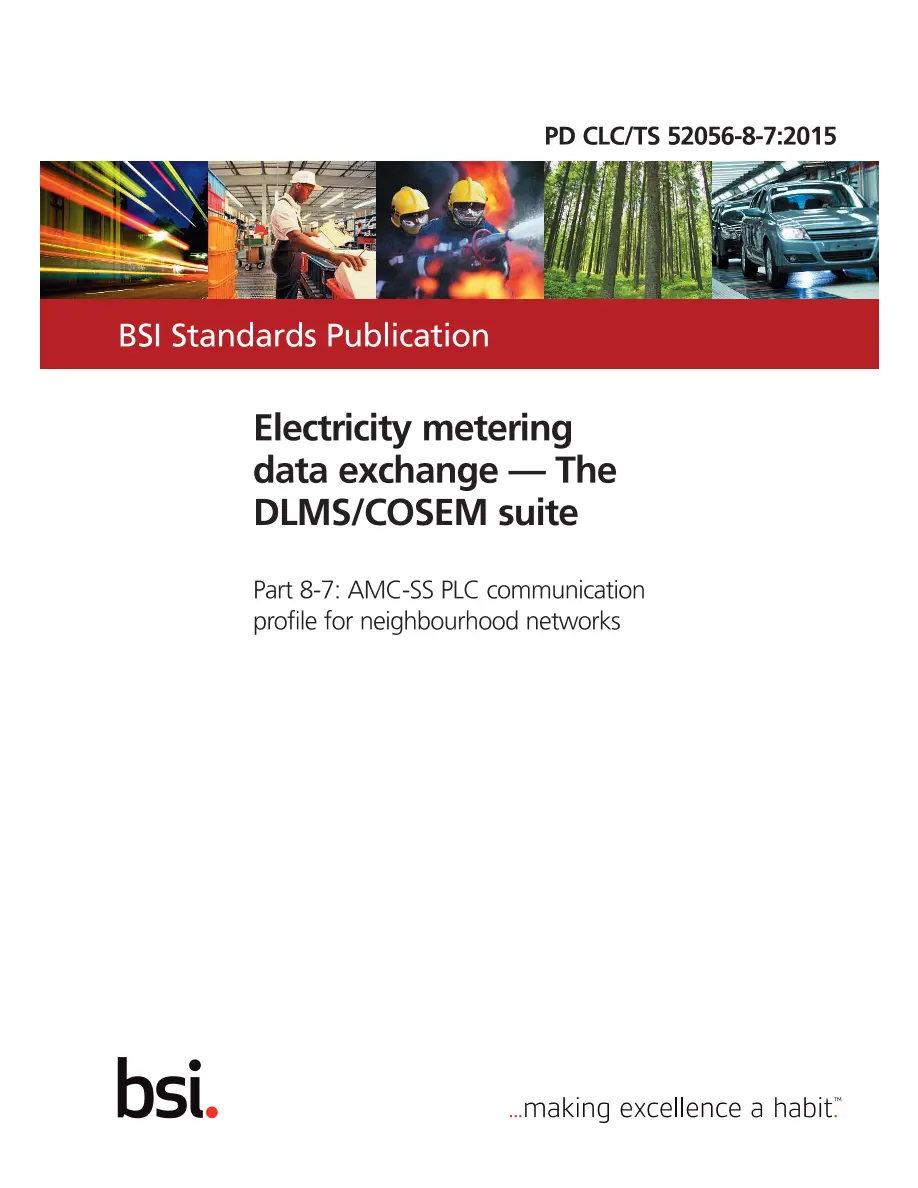 PD CLC/TS 52056-8-7:2015

BSI Standards Publication

Electricity metering data exchange — The DLMS/COSEM suite

Part 8-7: AMC-SS PLC communication profile for neighbourhood networks

bsi.

...making excellence a habit.™